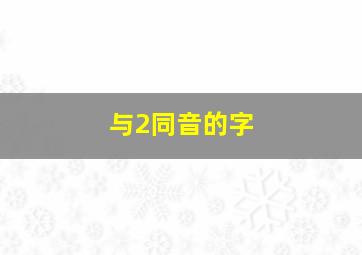 与2同音的字